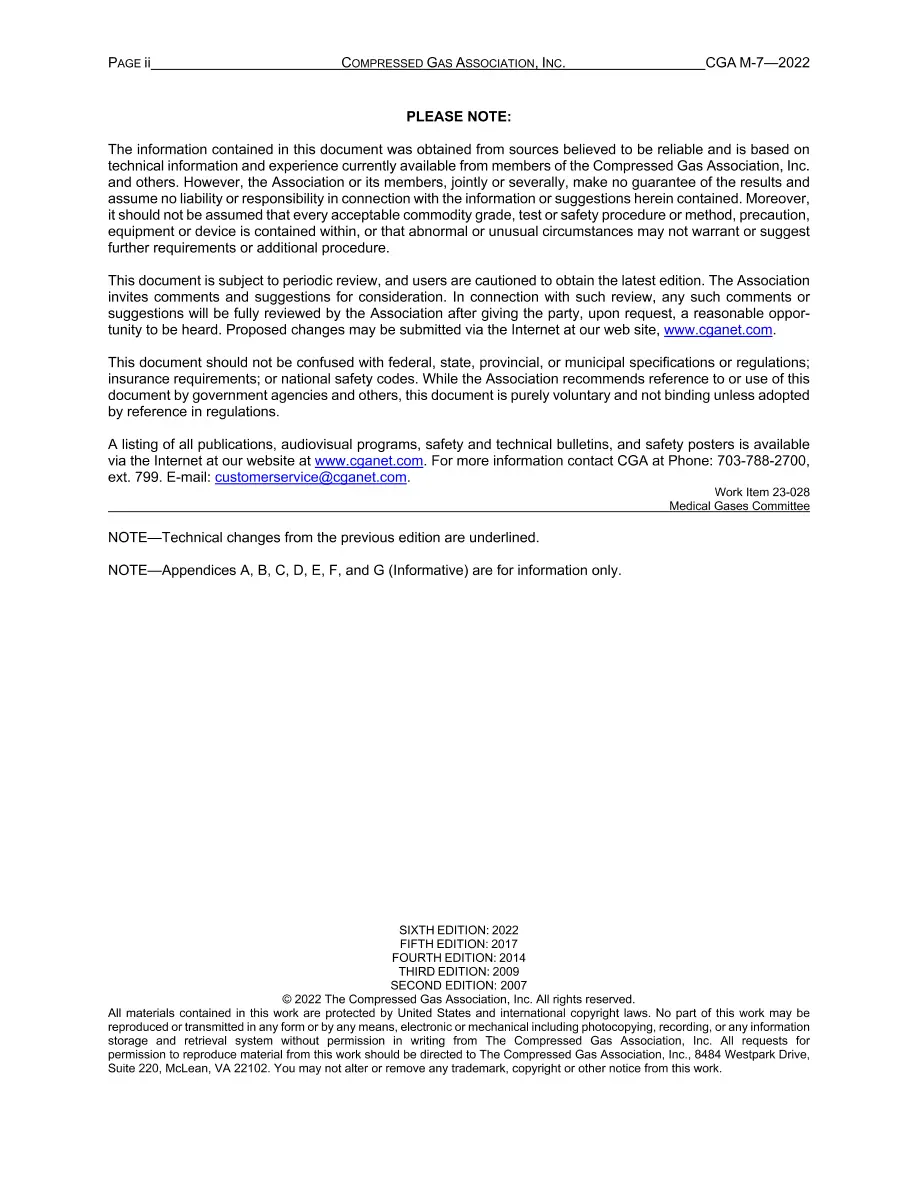 PAGE ii COMPRESSED GAS ASSOCIATION, INC. CGA M-7—2022

PLEASE NOTE:

The information contained in this document was obtained from sources believed to be reliable and is based on technical information and experience currently available from members of the Compressed Gas Association, Inc. and others. However, the Association or its members, jointly or severally, make no guarantee of the results and assume no liability or responsibility in connection with the information or suggestions herein contained. Moreover, it should not be assumed that every acceptable commodity grade, test or safety procedure or method, precaution, equipment or device is contained within, or that abnormal or unusual circumstances may not warrant or suggest further requirements or additional procedure.

This document is subject to periodic review, and users are cautioned to obtain the latest edition. The Association invites comments and suggestions for consideration. In connection with such review, any such comments or suggestions will be fully reviewed by the Association after giving the party, upon request, a reasonable opportunity to be heard. Proposed changes may be submitted via the Internet at our web site, www.cganet.com.

This document should not be confused with federal, state, provincial, or municipal specifications or regulations; insurance requirements; or national safety codes. While the Association recommends reference to or use of this document by government agencies and others, this document is purely voluntary and not binding unless adopted by reference in regulations.

A listing of all publications, audiovisual programs, safety and technical bulletins, and safety posters is available via the Internet at our website at www.cganet.com. For more information contact CGA at Phone: 703-788-2700, ext. 799. E-mail: customerservice@cganet.com.

Work Item 23-028
Medical Gases Committee

NOTE—Technical changes from the previous edition are underlined.

NOTE—Appendices A, B, C, D, E, F, and G (Informative) are for information only.

SIXTH EDITION: 2022
FIFTH EDITION: 2017
FOURTH EDITION: 2014
THIRD EDITION: 2009
SECOND EDITION: 2007
© 2022 The Compressed Gas Association, Inc. All rights reserved.
All materials contained in this work are protected by United States and international copyright laws. No part of this work may be reproduced or transmitted in any form or by any means, electronic or mechanical including photocopying, recording, or any information storage and retrieval system without permission in writing from The Compressed Gas Association, Inc. All requests for permission to reproduce material from this work should be directed to The Compressed Gas Association, Inc., 8484 Westpark Drive, Suite 220, McLean, VA 22102. You may not alter or remove any trademark, copyright or other notice from this work.